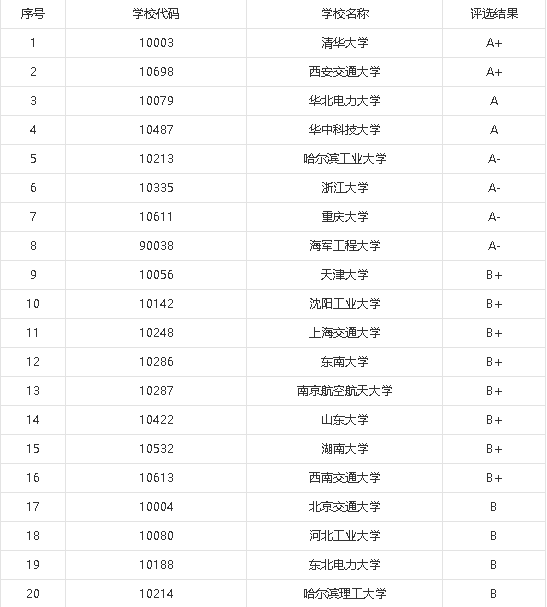 | 序号 | 学校代码 | 学校名称 | 评选结果 |
|---|---|---|---|
| 1 | 10003 | 清华大学 | A+ |
| 2 | 10698 | 西安交通大学 | A+ |
| 3 | 10079 | 华北电力大学 | A |
| 4 | 10487 | 华中科技大学 | A |
| 5 | 10213 | 哈尔滨工业大学 | A- |
| 6 | 10335 | 浙江大学 | A- |
| 7 | 10611 | 重庆大学 | A- |
| 8 | 90038 | 海军工程大学 | A- |
| 9 | 10056 | 天津大学 | B+ |
| 10 | 10142 | 沈阳工业大学 | B+ |
| 11 | 10248 | 上海交通大学 | B+ |
| 12 | 10286 | 东南大学 | B+ |
| 13 | 10287 | 南京航空航天大学 | B+ |
| 14 | 10422 | 山东大学 | B+ |
| 15 | 10532 | 湖南大学 | B+ |
| 16 | 10613 | 西南交通大学 | B+ |
| 17 | 10004 | 北京交通大学 | B |
| 18 | 10080 | 河北工业大学 | B |
| 19 | 10188 | 东北电力大学 | B |
| 20 | 10214 | 哈尔滨理工大学 | B |